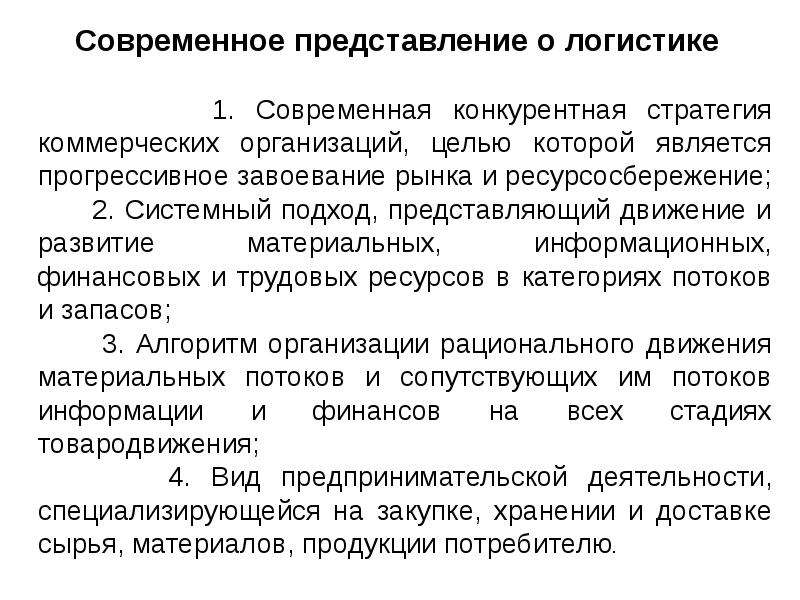 Современное представление о логистике

1. Современная конкурентная стратегия коммерческих организаций, целью которой является прогрессивное завоевание рынка и ресурсосбережение;

2. Системный подход, представляющий движение и развитие материальных, информационных, финансовых и трудовых ресурсов в категориях потоков и запасов;

3. Алгоритм организации рационального движения материальных потоков и сопутствующих им потоков информации и финансов на всех стадиях товародвижения;

4. Вид предпринимательской деятельности, специализирующейся на закупке, хранении и доставке сырья, материалов, продукции потребителю.